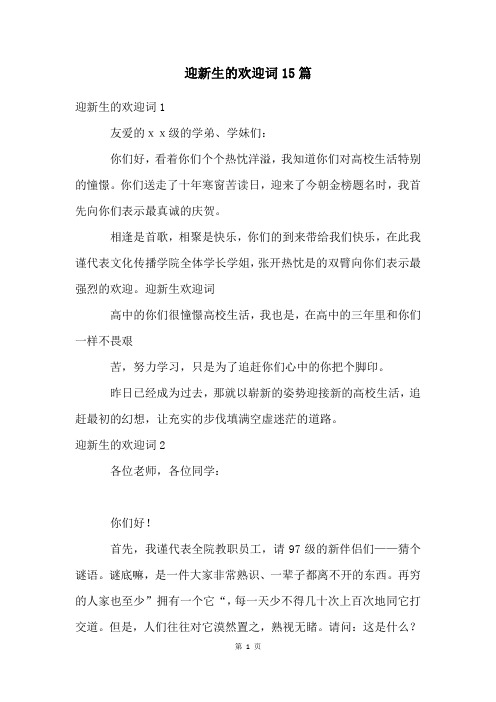 迎新生的欢迎词15篇

迎新生的欢迎词1

友爱的ｘｘ级的学弟、学妹们：

你们好，看着你们个个热忱洋溢，我知道你们对高校生活特别的憧憬。你们送走了十年寒窗苦读日，迎来了今朝金榜题名时，我首先向你们表示最真诚的庆贺。

相逢是首歌，相聚是快乐，你们的到来带给我们快乐，在此我谨代表文化传播学院全体学长学姐，张开热忱是的双臂向你们表示最强烈的欢迎。迎新生欢迎词

高中的你们很憧憬高校生活，我也是，在高中的三年里和你们一样不畏艰

苦，努力学习，只是为了追赶你们心中的你把个脚印。

昨日已经成为过去，那就以崭新的姿势迎接新的高校生活，追赶最初的幻想，让充实的步伐填满空虚迷茫的道路。

迎新生的欢迎词2

各位老师，各位同学：

你们好！

首先，我谨代表全院教职员工，请97级的新伴侣们——猜个谜语。谜底嘛，是一件大家非常熟识、一辈子都离不开的东西。再穷的人家也至少”拥有一个它“，每一天少不得几十次上百次地同它打交道。但是，人们往往对它漠然置之，熟视无睹。请问：这是什么？

第 1 页